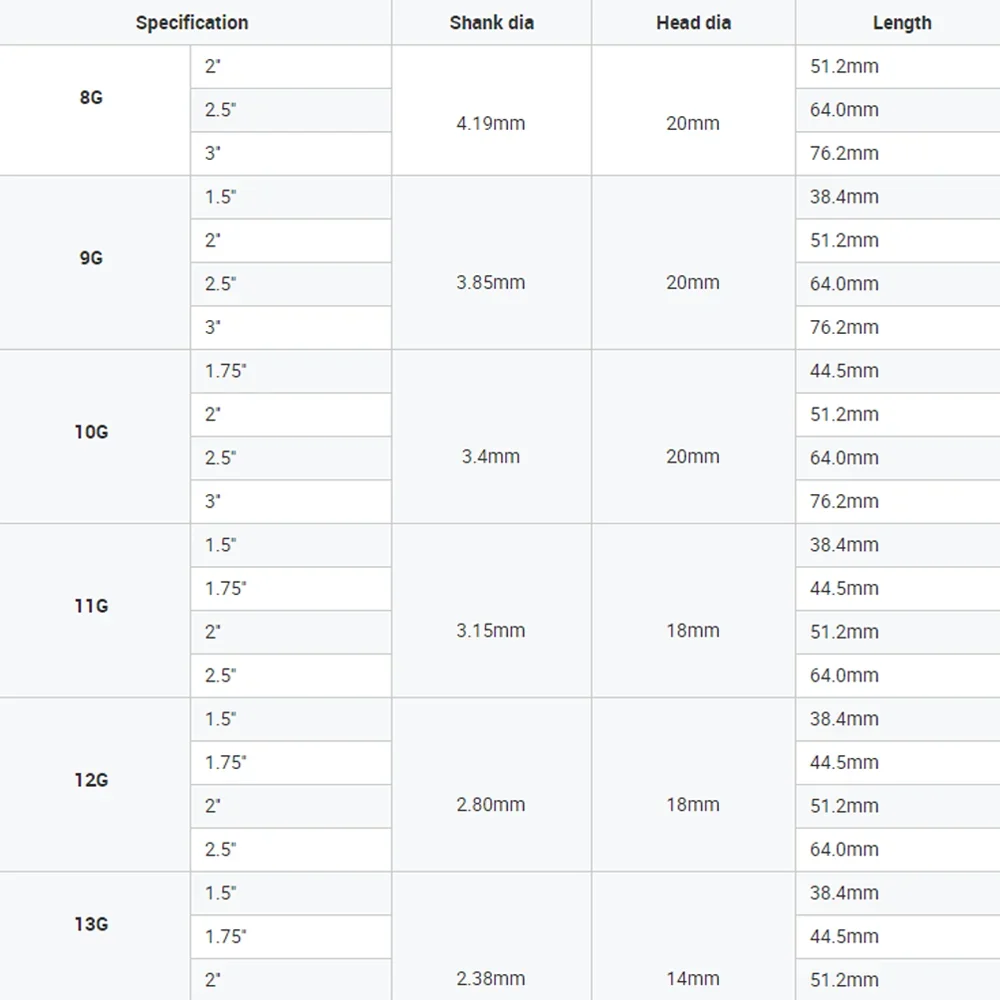 | Specification | | Shank dia | Head dia | Length |
|---|---|---|---|---|
| 8G | 2" | 4.19mm | 20mm | 51.2mm |
| | 2.5" | | | 64.0mm |
| | 3" | | | 76.2mm |
| 9G | 1.5" | 3.85mm | 20mm | 38.4mm |
| | 2" | | | 51.2mm |
| | 2.5" | | | 64.0mm |
| | 3" | | | 76.2mm |
| 10G | 1.75" | 3.4mm | 20mm | 44.5mm |
| | 2" | | | 51.2mm |
| | 2.5" | | | 64.0mm |
| | 3" | | | 76.2mm |
| 11G | 1.5" | 3.15mm | 18mm | 38.4mm |
| | 1.75" | | | 44.5mm |
| | 2" | | | 51.2mm |
| | 2.5" | | | 64.0mm |
| 12G | 1.5" | 2.80mm | 18mm | 38.4mm |
| | 1.75" | | | 44.5mm |
| | 2" | | | 51.2mm |
| | 2.5" | | | 64.0mm |
| 13G | 1.5" | 2.38mm | 14mm | 38.4mm |
| | 1.75" | | | 44.5mm |
| | 2" | | | 51.2mm |